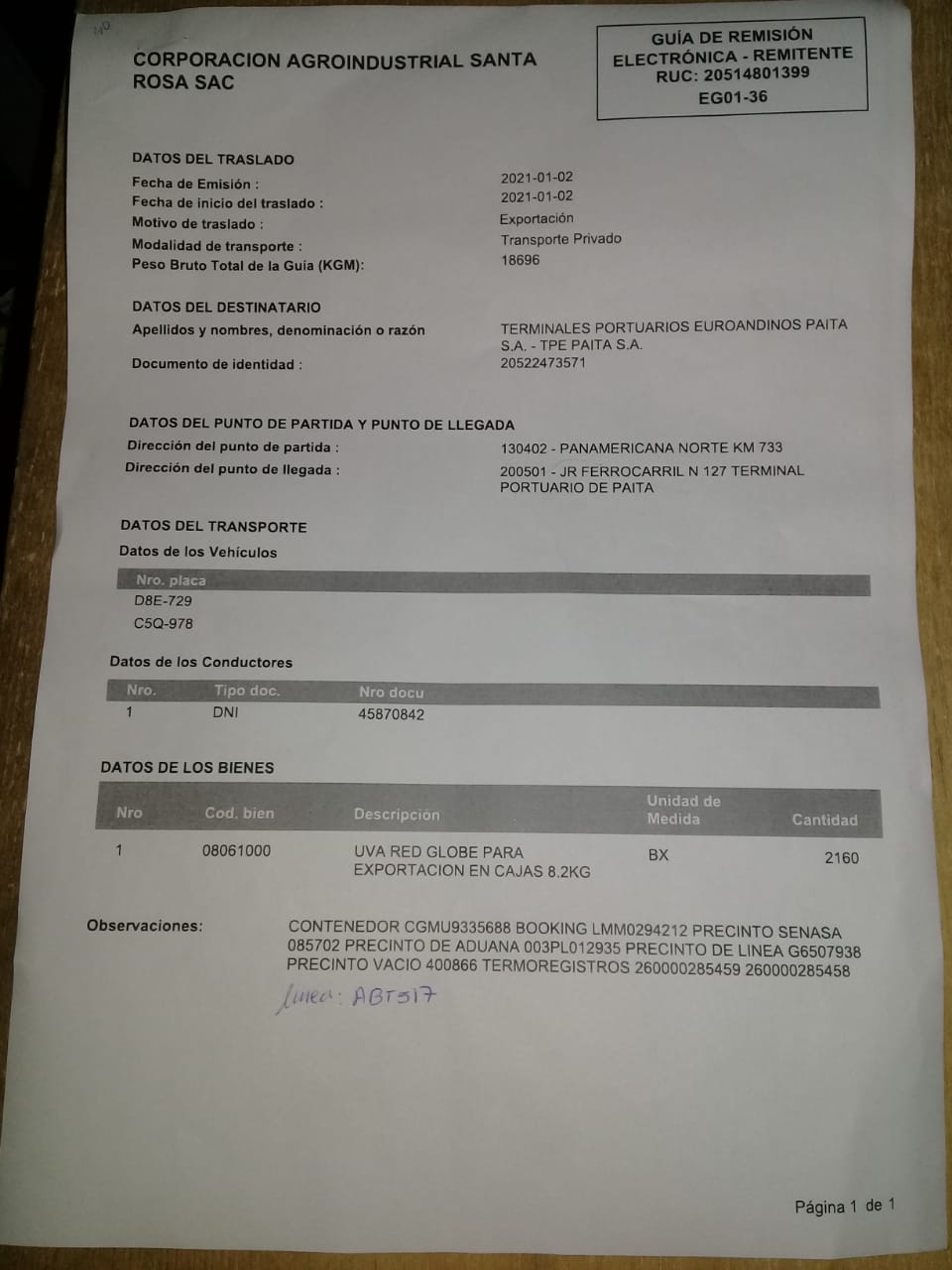 CORPORACION AGROINDUSTRIAL SANTA ROSA SAC

GUÍA DE REMISIÓN ELECTRÓNICA - REMITENTE
RUC: 20514801399
EG01-36

DATOS DEL TRASLADO
Fecha de Emisión : 2021-01-02
Fecha de inicio del traslado : 2021-01-02
Motivo de traslado : Exportación
Modalidad de transporte : Transporte Privado
Peso Bruto Total de la Guia (KGM): 18696

DATOS DEL DESTINATARIO
Apellidos y nombres, denominación o razón TERMINALES PORTUARIOS EUROANDINOS PAITA S.A. - TPE PAITA S.A.
Documento de identidad : 20522473571

DATOS DEL PUNTO DE PARTIDA Y PUNTO DE LLEGADA
Dirección del punto de partida : 130402 - PANAMERICANA NORTE KM 733
Dirección del punto de llegada : 200501 - JR FERROCARRIL N 127 TERMINAL PORTUARIO DE PAITA

DATOS DEL TRANSPORTE
Datos de los Vehículos

| Nro. placa |
|---|
| D8E-729 |
| C5Q-978 |

Datos de los Conductores

| Nro. | Tipo doc. | Nro docu |
|---|---|---|
| 1 | DNI | 45870842 |

DATOS DE LOS BIENES

| Nro | Cod. bien | Descripción | Unidad de Medida | Cantidad |
|---|---|---|---|---|
| 1 | 08061000 | UVA RED GLOBE PARA EXPORTACION EN CAJAS 8.2KG | BX | 2160 |

Observaciones: CONTENEDOR CGMU9335688 BOOKING LMM0294212 PRECINTO SENASA 085702 PRECINTO DE ADUANA 003PL012935 PRECINTO DE LINEA G6507938 PRECINTO VACIO 400866 TERMOREGISTROS 260000285459 260000285458

linea: ABT517

Página 1 de 1